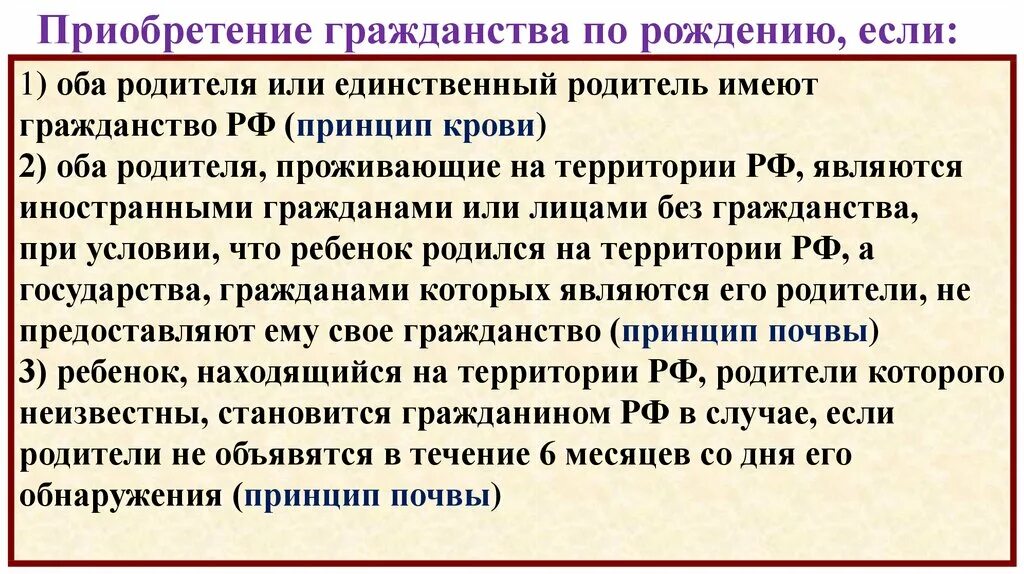 Приобретение гражданства по рождению, если:

1) оба родителя или единственный родитель имеют гражданство РФ (принцип крови)
2) оба родителя, проживающие на территории РФ, являются иностранными гражданами или лицами без гражданства, при условии, что ребенок родился на территории РФ, а государства, гражданами которых являются его родители, не предоставляют ему свое гражданство (принцип почвы)
3) ребенок, находящийся на территории РФ, родители которого неизвестны, становится гражданином РФ в случае, если родители не объявятся в течение 6 месяцев со дня его обнаружения (принцип почвы)